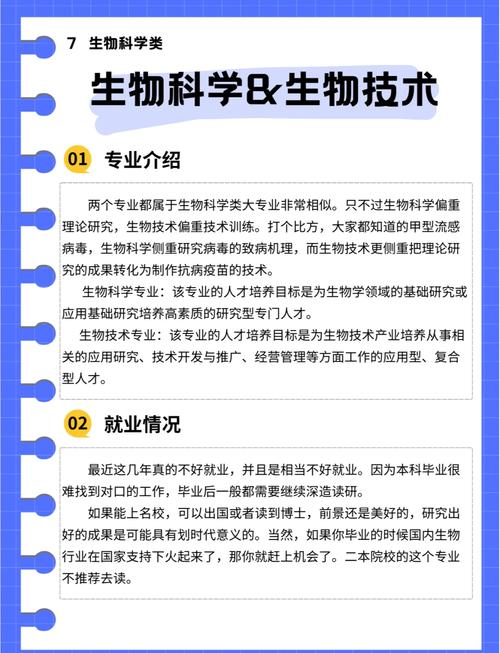 7 生物科学类

生物科学&生物技术

01 专业介绍

两个专业都属于生物科学类大专业非常相似。只不过生物科学偏重理论研究，生物技术偏重技术训练。打个比方，大家都知道的甲型流感病毒，生物科学侧重研究病毒的致病机理，而生物技术更侧重把理论研究的成果转化为制作抗病疫苗的技术。

生物科学专业：该专业的人才培养目标是为生物学领域的基础研究或应用基础研究培养高素质的研究型专门人才。

生物技术专业：该专业的人才培养目标是为生物技术产业培养从事相关的应用研究、技术开发与推广、经营管理等方面工作的应用型、复合型人才。

02 就业情况

最近这几年真的不好就业，并且是相当不好就业。因为本科毕业很难找到对口的工作，毕业后一般都需要继续深造读研。

如果能上名校，可以出国或者读到博士，前景还是美好的，研究出好的成果是可能具有划时代意义的。当然，如果你毕业的时候国内生物行业在国家支持下火起来了，那你就赶上机会了。二本院校的这个专业不推荐去读。